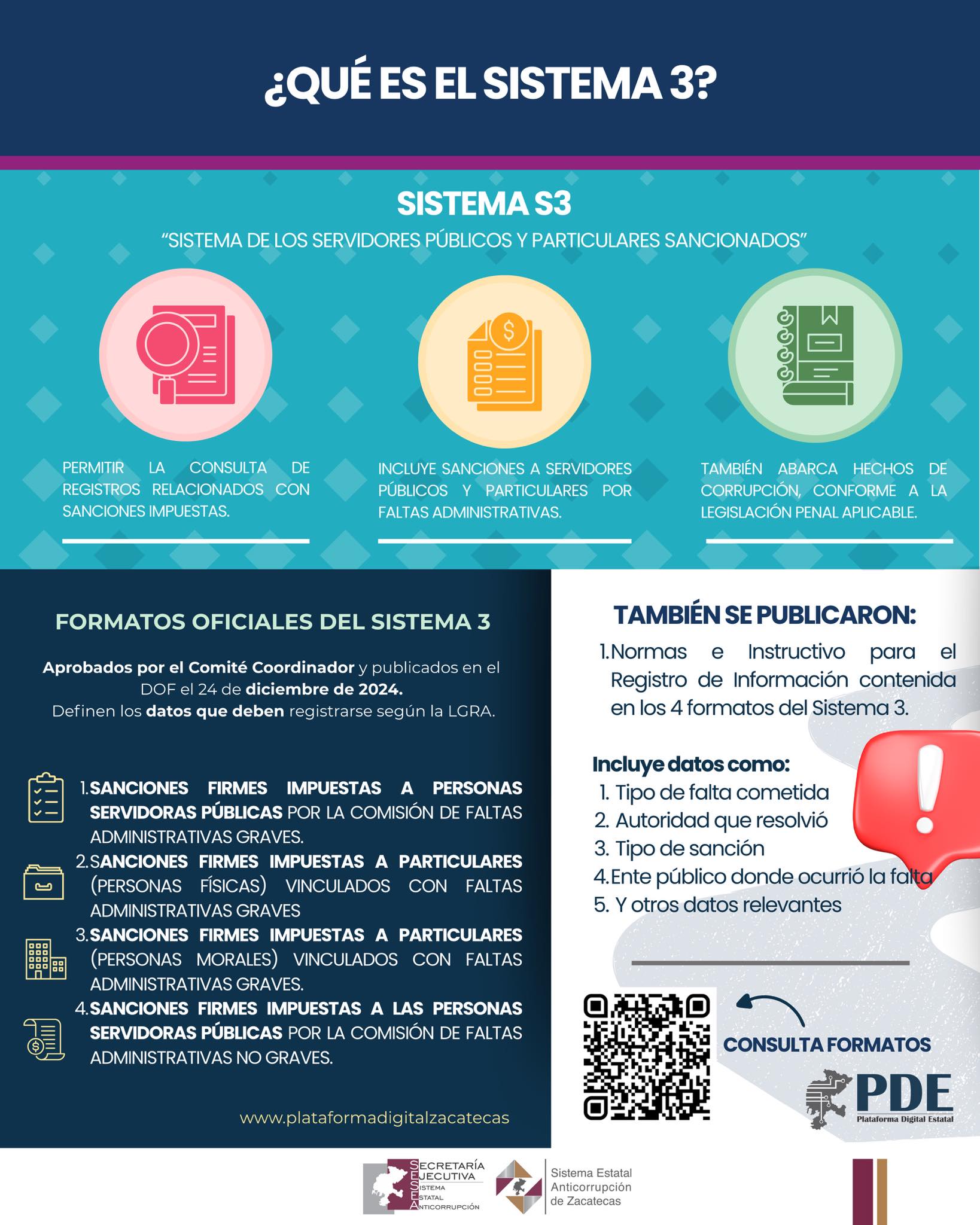 ¿QUÉ ES EL SISTEMA 3?

SISTEMA S3

"SISTEMA DE LOS SERVIDORES PÚBLICOS Y PARTICULARES SANCIONADOS"

PERMITIR LA CONSULTA DE REGISTROS RELACIONADOS CON SANCIONES IMPUESTAS.

INCLUYE SANCIONES A SERVIDORES PÚBLICOS Y PARTICULARES POR FALTAS ADMINISTRATIVAS.

TAMBIÉN ABARCA HECHOS DE CORRUPCIÓN, CONFORME A LA LEGISLACIÓN PENAL APLICABLE.

FORMATOS OFICIALES DEL SISTEMA 3

Aprobados por el Comité Coordinador y publicados en el DOF el 24 de diciembre de 2024.
Definen los datos que deben registrarse según la LGRA.

1. SANCIONES FIRMES IMPUESTAS A PERSONAS SERVIDORAS PÚBLICAS POR LA COMISIÓN DE FALTAS ADMINISTRATIVAS GRAVES.
2. SANCIONES FIRMES IMPUESTAS A PARTICULARES (PERSONAS FÍSICAS) VINCULADOS CON FALTAS ADMINISTRATIVAS GRAVES
3. SANCIONES FIRMES IMPUESTAS A PARTICULARES (PERSONAS MORALES) VINCULADOS CON FALTAS ADMINISTRATIVAS GRAVES.
4. SANCIONES FIRMES IMPUESTAS A LAS PERSONAS SERVIDORAS PÚBLICAS POR LA COMISIÓN DE FALTAS ADMINISTRATIVAS NO GRAVES.

www.plataformadigitalzacatecas

TAMBIÉN SE PUBLICARON:

1. Normas e Instructivo para el Registro de Información contenida en los 4 formatos del Sistema 3.

Incluye datos como:
1. Tipo de falta cometida
2. Autoridad que resolvió
3. Tipo de sanción
4. Ente público donde ocurrió la falta
5. Y otros datos relevantes

CONSULTA FORMATOS

PDE
Plataforma Digital Estatal

SECRETARÍA EJECUTIVA
SISTEMA ESTATAL ANTICORRUPCIÓN

Sistema Estatal Anticorrupción de Zacatecas